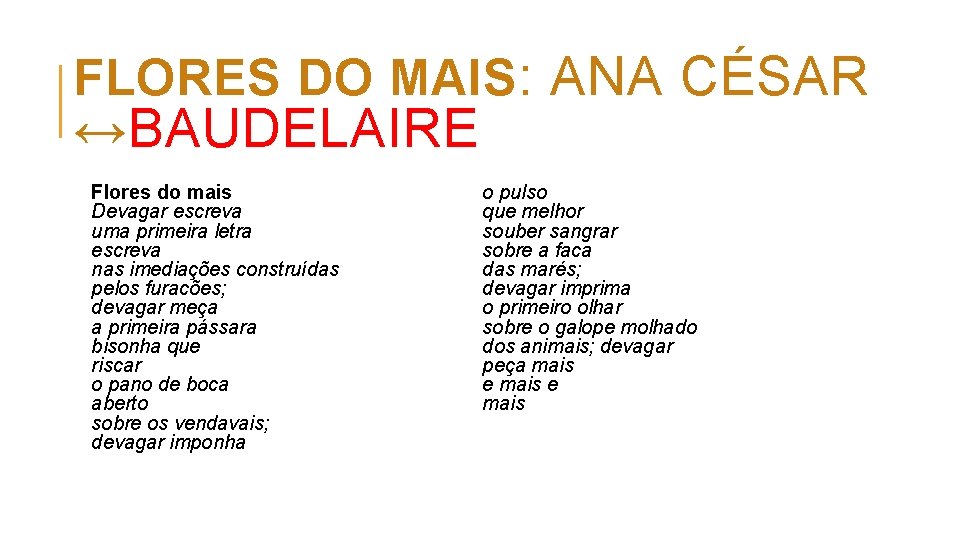 FLORES DO MAIS: ANA CÉSAR ↔BAUDELAIRE

Flores do mais
Devagar escreva
uma primeira letra
escreva
nas imediações construídas
pelos furacões;
devagar meça
a primeira pássara
bisonha que
riscar
o pano de boca
aberto
sobre os vendavais;
devagar imponha

o pulso
que melhor
souber sangrar
sobre a faca
das marés;
devagar imprima
o primeiro olhar
sobre o galope molhado
dos animais; devagar
peça mais
e mais e
mais